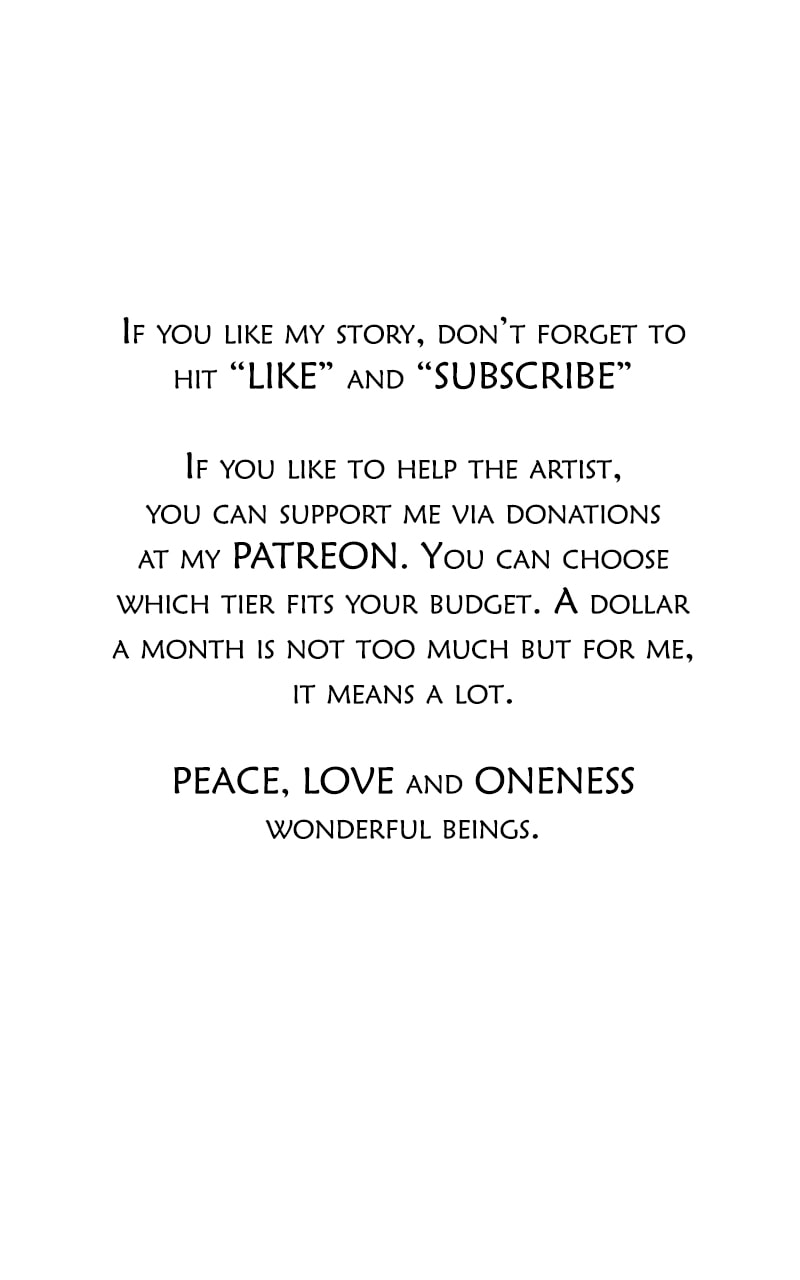 If you like my story, don't forget to hit "LIKE" and "SUBSCRIBE"

If you like to help the artist, you can support me via donations at my PATREON. You can choose which tier fits your budget. A dollar a month is not too much but for me, it means a lot.

PEACE, LOVE and ONENESS wonderful beings.